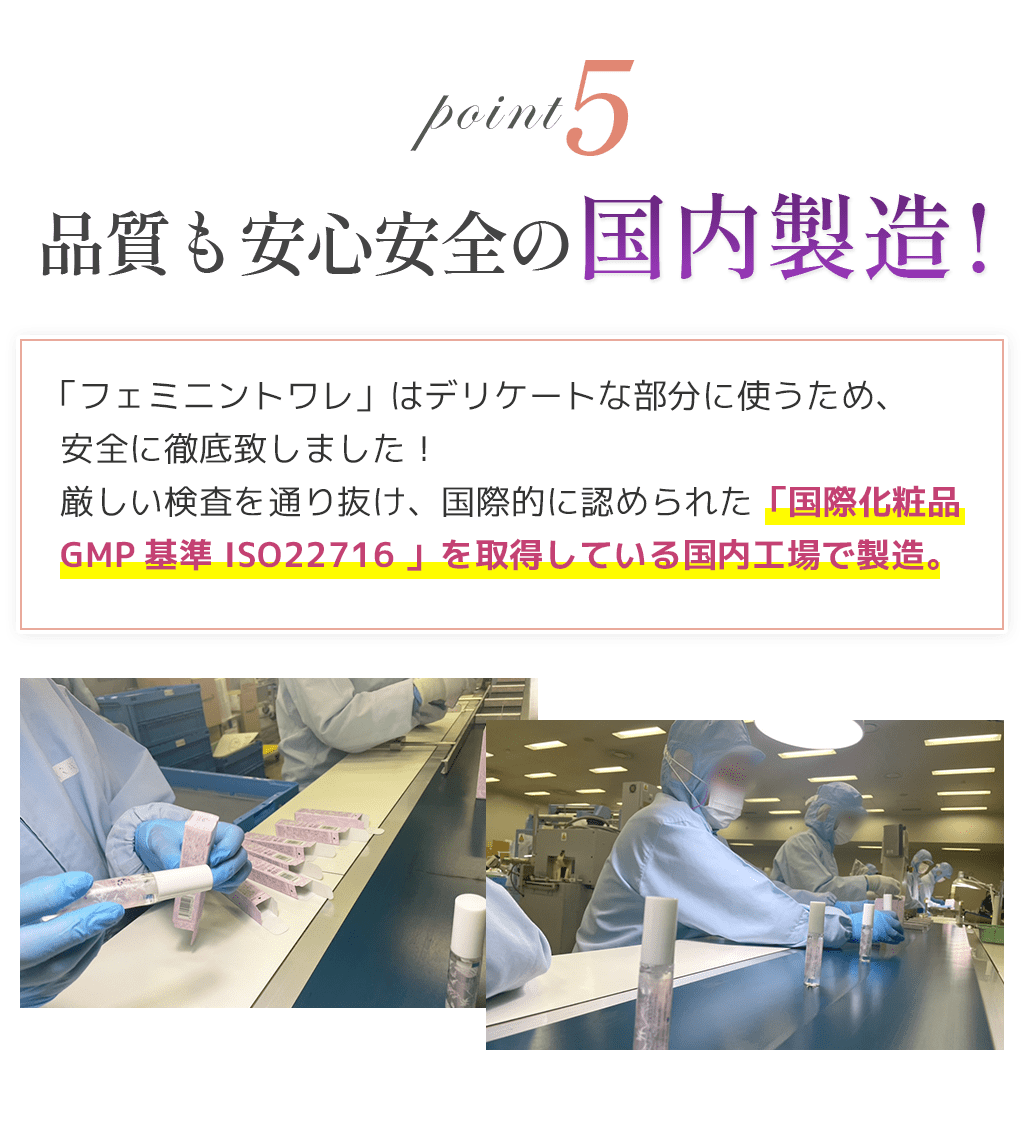 point 5

品質も安心安全の国内製造！

「フェミニントワレ」はデリケートな部分に使うため、安全に徹底致しました！
厳しい検査を通り抜け、国際的に認められた「国際化粧品 GMP 基準 ISO22716 」を取得している国内工場で製造。